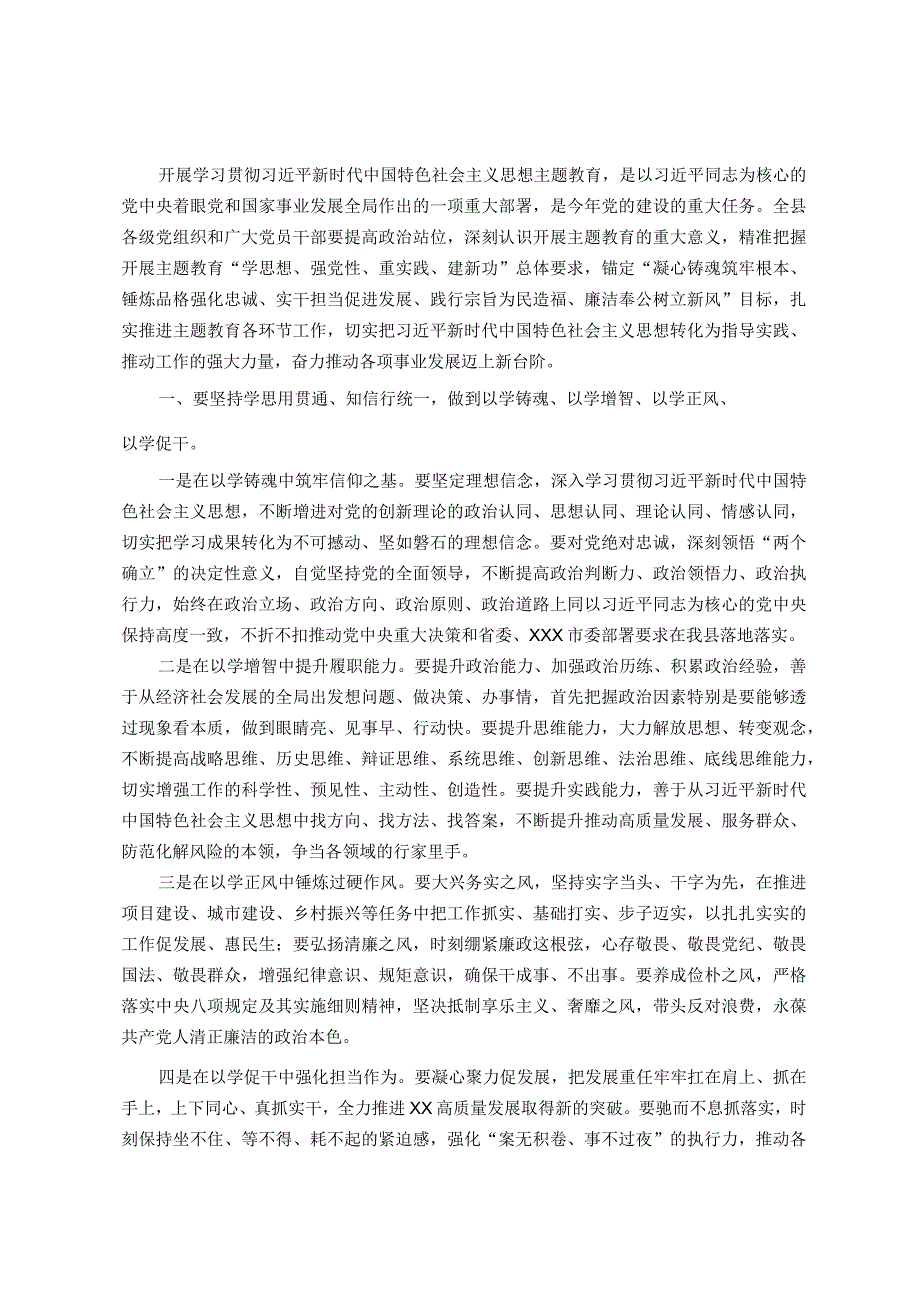 开展学习贯彻习近平新时代中国特色社会主义思想主题教育，是以习近平同志为核心的党中央着眼党和国家事业发展全局作出的一项重大部署，是今年党的建设的重大任务。全县各级党组织和广大党员干部要提高政治站位，深刻认识开展主题教育的重大意义，精准把握开展主题教育“学思想、强党性、重实践、建新功”总体要求，锚定“凝心铸魂筑牢根本、锤炼品格强化忠诚、实干担当促进发展、践行宗旨为民造福、廉洁奉公树立新风”目标，扎实推进主题教育各环节工作，切实把习近平新时代中国特色社会主义思想转化为指导实践、推动工作的强大力量，奋力推动各项事业发展迈上新台阶。

一、要坚持学思用贯通、知信行统一，做到以学铸魂、以学增智、以学正风、以学促干。

一是在以学铸魂中筑牢信仰之基。要坚定理想信念，深入学习贯彻习近平新时代中国特色社会主义思想，不断增进对党的创新理论的政治认同、思想认同、理论认同、情感认同，切实把学习成果转化为不可撼动、坚如磐石的理想信念。要对党绝对忠诚，深刻领悟“两个确立”的决定性意义，自觉坚持党的全面领导，不断提高政治判断力、政治领悟力、政治执行力，始终在政治立场、政治方向、政治原则、政治道路上同以习近平同志为核心的党中央保持高度一致，不折不扣推动党中央重大决策和省委、XXX市委部署要求在我县落地落实。

二是在以学增智中提升履职能力。要提升政治能力、加强政治历练、积累政治经验，善于从经济社会发展的全局出发想问题、做决策、办事情，首先把握政治因素特别是要能够透过现象看本质，做到眼睛亮、见事早、行动快。要提升思维能力，大力解放思想、转变观念，不断提高战略思维、历史思维、辩证思维、系统思维、创新思维、法治思维、底线思维能力，切实增强工作的科学性、预见性、主动性、创造性。要提升实践能力，善于从习近平新时代中国特色社会主义思想中找方向、找方法、找答案，不断提升推动高质量发展、服务群众、防范化解风险的本领，争当各领域的行家里手。

三是在以学正风中锤炼过硬作风。要大兴务实之风，坚持实字当头、干字为先，在推进项目建设、城市建设、乡村振兴等任务中把工作抓实、基础打实、步子迈实，以扎扎实实的工作促发展、惠民生；要弘扬清廉之风，时刻绷紧廉政这根弦，心存敬畏、敬畏党纪、敬畏国法、敬畏群众，增强纪律意识、规矩意识，确保干成事、不出事。要养成俭朴之风，严格落实中央八项规定及其实施细则精神，坚决抵制享乐主义、奢靡之风，带头反对浪费，永葆共产党人清正廉洁的政治本色。

四是在以学促干中强化担当作为。要凝心聚力促发展，把发展重任牢牢扛在肩上、抓在手上，上下同心、真抓实干，全力推进XX高质量发展取得新的突破。要驰而不息抓落实，时刻保持坐不住、等不得、耗不起的紧迫感，强化“案无积卷、事不过夜”的执行力，推动各